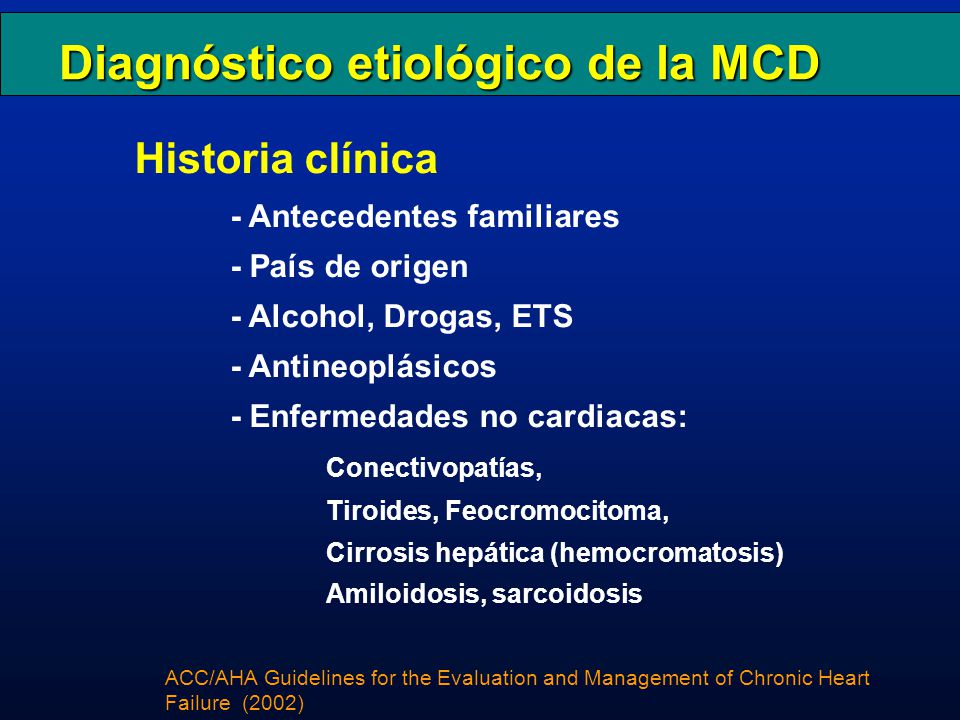 Diagnóstico etiológico de la MCD

Historia clínica

- Antecedentes familiares

- País de origen

- Alcohol, Drogas, ETS

- Antineoplásicos

- Enfermedades no cardiacas:

Conectivopatías,

Tiroides, Feocromocitoma,

Cirrosis hepática (hemocromatosis)

Amiloidosis, sarcoidosis

ACC/AHA Guidelines for the Evaluation and Management of Chronic Heart Failure (2002)